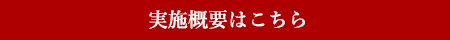 実施概要はこちら